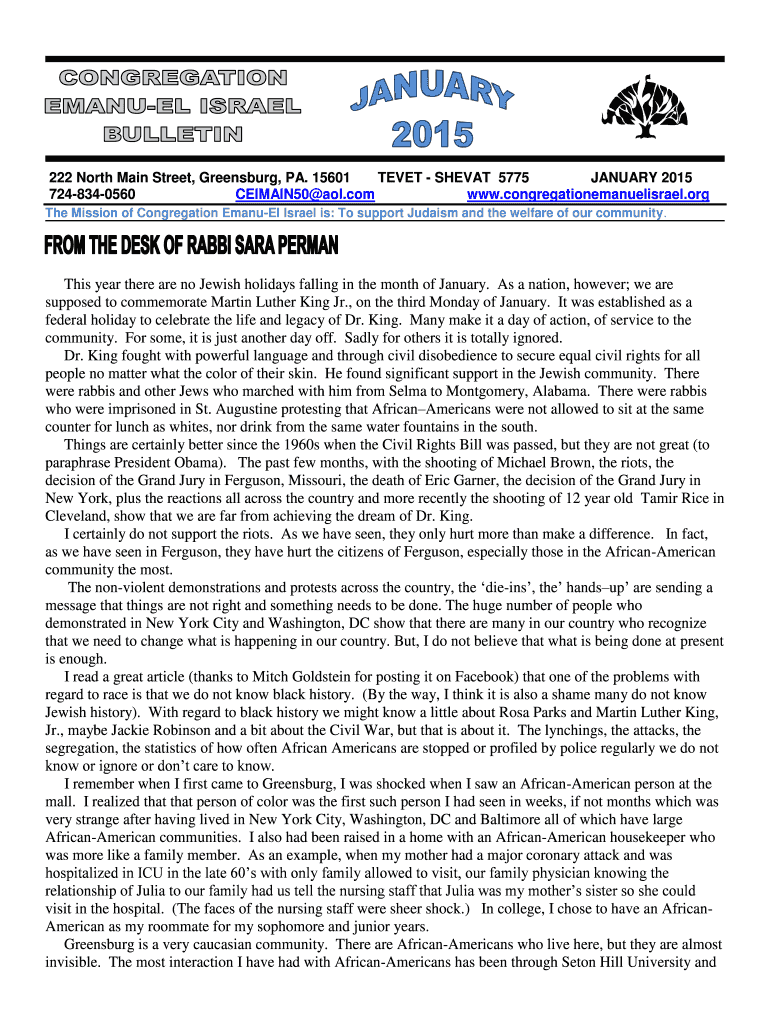 CONGREGATION
EMANU-EL ISRAEL
BULLETIN

JANUARY
2015

222 North Main Street, Greensburg, PA. 15601 TEVET - SHEVAT 5775 JANUARY 2015
724-834-0560 CEIMAIN50@aol.com www.congregationemanuelisrael.org

The Mission of Congregation Emanu-El Israel is: To support Judaism and the welfare of our community.

FROM THE DESK OF RABBI SARA PERMAN

This year there are no Jewish holidays falling in the month of January. As a nation, however; we are supposed to commemorate Martin Luther King Jr., on the third Monday of January. It was established as a federal holiday to celebrate the life and legacy of Dr. King. Many make it a day of action, of service to the community. For some, it is just another day off. Sadly for others it is totally ignored.

Dr. King fought with powerful language and through civil disobedience to secure equal civil rights for all people no matter what the color of their skin. He found significant support in the Jewish community. There were rabbis and other Jews who marched with him from Selma to Montgomery, Alabama. There were rabbis who were imprisoned in St. Augustine protesting that African–Americans were not allowed to sit at the same counter for lunch as whites, nor drink from the same water fountains in the south.

Things are certainly better since the 1960s when the Civil Rights Bill was passed, but they are not great (to paraphrase President Obama). The past few months, with the shooting of Michael Brown, the riots, the decision of the Grand Jury in Ferguson, Missouri, the death of Eric Garner, the decision of the Grand Jury in New York, plus the reactions all across the country and more recently the shooting of 12 year old Tamir Rice in Cleveland, show that we are far from achieving the dream of Dr. King.

I certainly do not support the riots. As we have seen, they only hurt more than make a difference. In fact, as we have seen in Ferguson, they have hurt the citizens of Ferguson, especially those in the African-American community the most.

The non-violent demonstrations and protests across the country, the ‘die-ins’, the’ hands–up’ are sending a message that things are not right and something needs to be done. The huge number of people who demonstrated in New York City and Washington, DC show that there are many in our country who recognize that we need to change what is happening in our country. But, I do not believe that what is being done at present is enough.

I read a great article (thanks to Mitch Goldstein for posting it on Facebook) that one of the problems with regard to race is that we do not know black history. (By the way, I think it is also a shame many do not know Jewish history). With regard to black history we might know a little about Rosa Parks and Martin Luther King, Jr., maybe Jackie Robinson and a bit about the Civil War, but that is about it. The lynchings, the attacks, the segregation, the statistics of how often African Americans are stopped or profiled by police regularly we do not know or ignore or don’t care to know.

I remember when I first came to Greensburg, I was shocked when I saw an African-American person at the mall. I realized that that person of color was the first such person I had seen in weeks, if not months which was very strange after having lived in New York City, Washington, DC and Baltimore all of which have large African-American communities. I also had been raised in a home with an African-American housekeeper who was more like a family member. As an example, when my mother had a major coronary attack and was hospitalized in ICU in the late 60’s with only family allowed to visit, our family physician knowing the relationship of Julia to our family had us tell the nursing staff that Julia was my mother’s sister so she could visit in the hospital. (The faces of the nursing staff were sheer shock.) In college, I chose to have an African-American as my roommate for my sophomore and junior years.

Greensburg is a very caucasian community. There are African-Americans who live here, but they are almost invisible. The most interaction I have had with African-Americans has been through Seton Hill University and